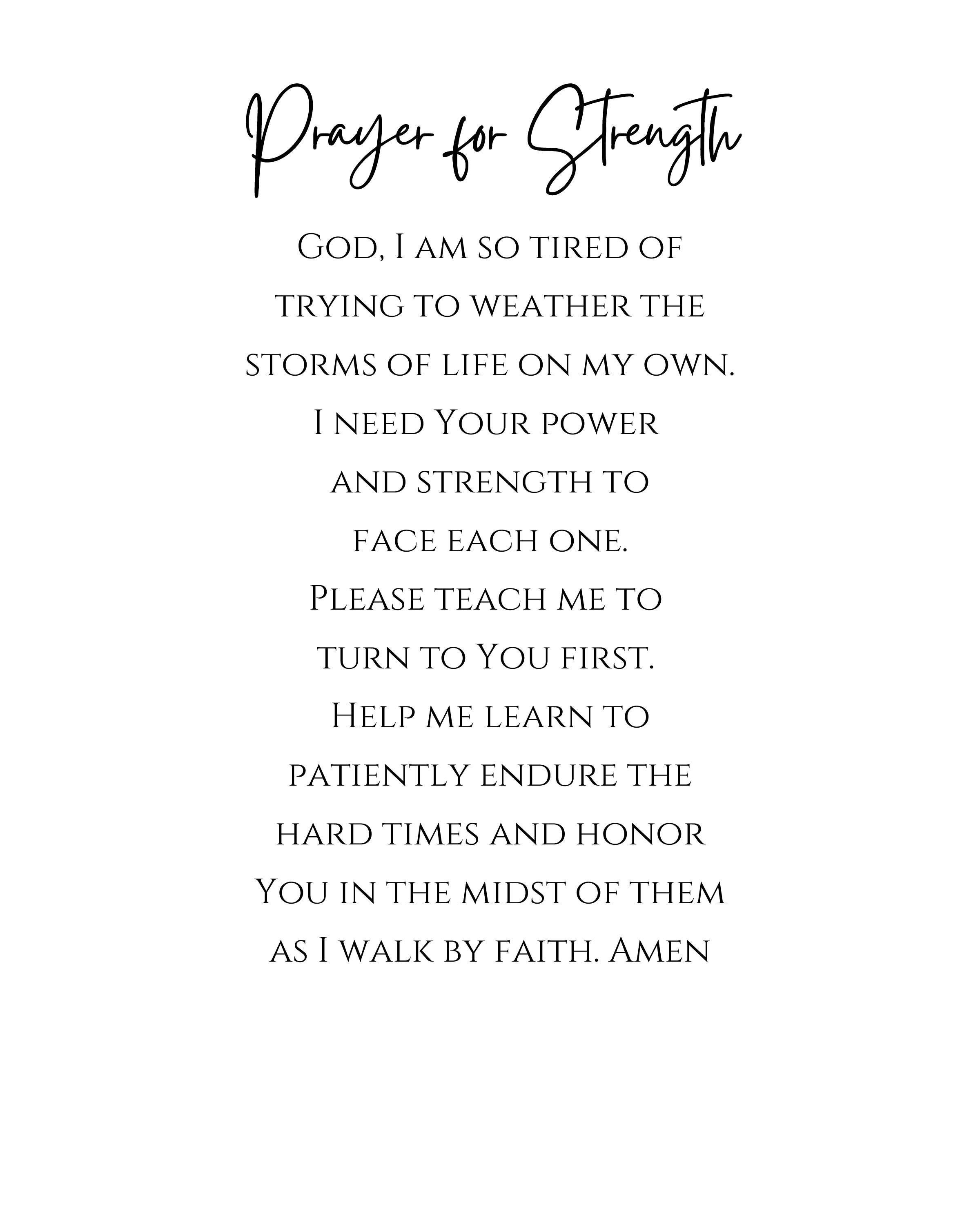 Prayer for Strength

God, I am so tired of trying to weather the storms of life on my own. I need Your power and strength to face each one. Please teach me to turn to You first. Help me learn to patiently endure the hard times and honor You in the midst of them as I walk by faith. Amen